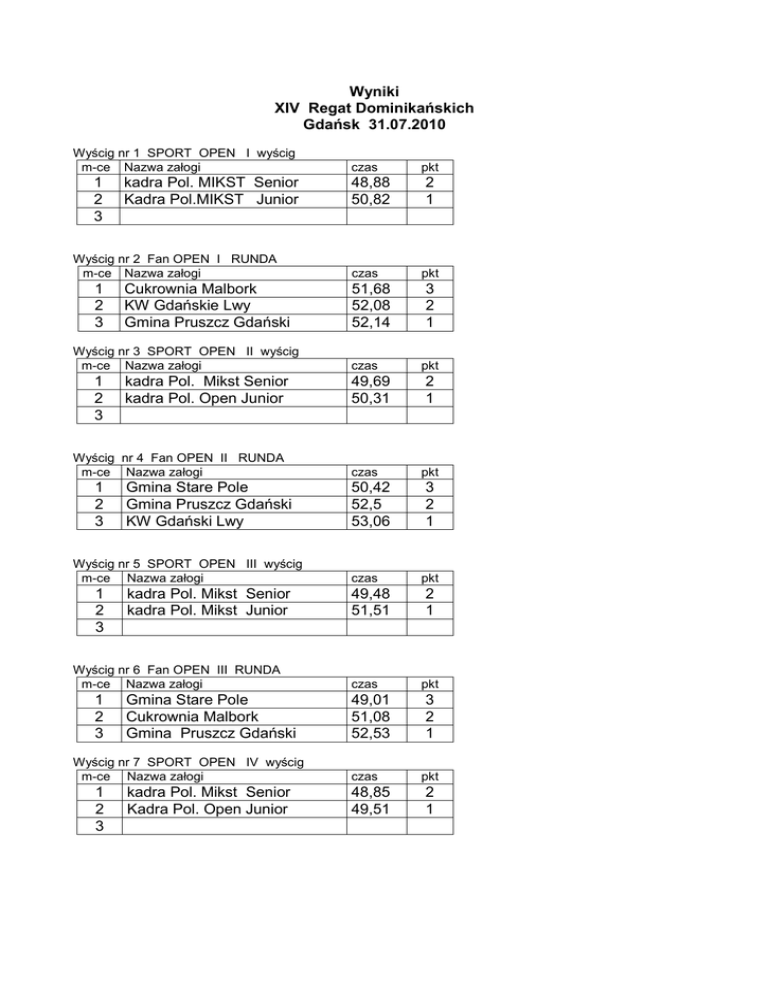 Wyniki
XIV Regat Dominikańskich
Gdańsk 31.07.2010

Wyścig nr 1 SPORT OPEN I wyścig

| m-ce | Nazwa załogi | czas | pkt |
|---|---|---|---|
| 1 | kadra Pol. MIKST Senior | 48,88 | 2 |
| 2 | Kadra Pol.MIKST Junior | 50,82 | 1 |
| 3 | | | |

Wyścig nr 2 Fan OPEN I RUNDA

| m-ce | Nazwa załogi | czas | pkt |
|---|---|---|---|
| 1 | Cukrownia Malbork | 51,68 | 3 |
| 2 | KW Gdańskie Lwy | 52,08 | 2 |
| 3 | Gmina Pruszcz Gdański | 52,14 | 1 |

Wyścig nr 3 SPORT OPEN II wyścig

| m-ce | Nazwa załogi | czas | pkt |
|---|---|---|---|
| 1 | kadra Pol. Mikst Senior | 49,69 | 2 |
| 2 | kadra Pol. Open Junior | 50,31 | 1 |
| 3 | | | |

Wyścig nr 4 Fan OPEN II RUNDA

| m-ce | Nazwa załogi | czas | pkt |
|---|---|---|---|
| 1 | Gmina Stare Pole | 50,42 | 3 |
| 2 | Gmina Pruszcz Gdański | 52,5 | 2 |
| 3 | KW Gdański Lwy | 53,06 | 1 |

Wyścig nr 5 SPORT OPEN III wyścig

| m-ce | Nazwa załogi | czas | pkt |
|---|---|---|---|
| 1 | kadra Pol. Mikst Senior | 49,48 | 2 |
| 2 | kadra Pol. Mikst Junior | 51,51 | 1 |
| 3 | | | |

Wyścig nr 6 Fan OPEN III RUNDA

| m-ce | Nazwa załogi | czas | pkt |
|---|---|---|---|
| 1 | Gmina Stare Pole | 49,01 | 3 |
| 2 | Cukrownia Malbork | 51,08 | 2 |
| 3 | Gmina Pruszcz Gdański | 52,53 | 1 |

Wyścig nr 7 SPORT OPEN IV wyścig

| m-ce | Nazwa załogi | czas | pkt |
|---|---|---|---|
| 1 | kadra Pol. Mikst Senior | 48,85 | 2 |
| 2 | Kadra Pol. Open Junior | 49,51 | 1 |
| 3 | | | |